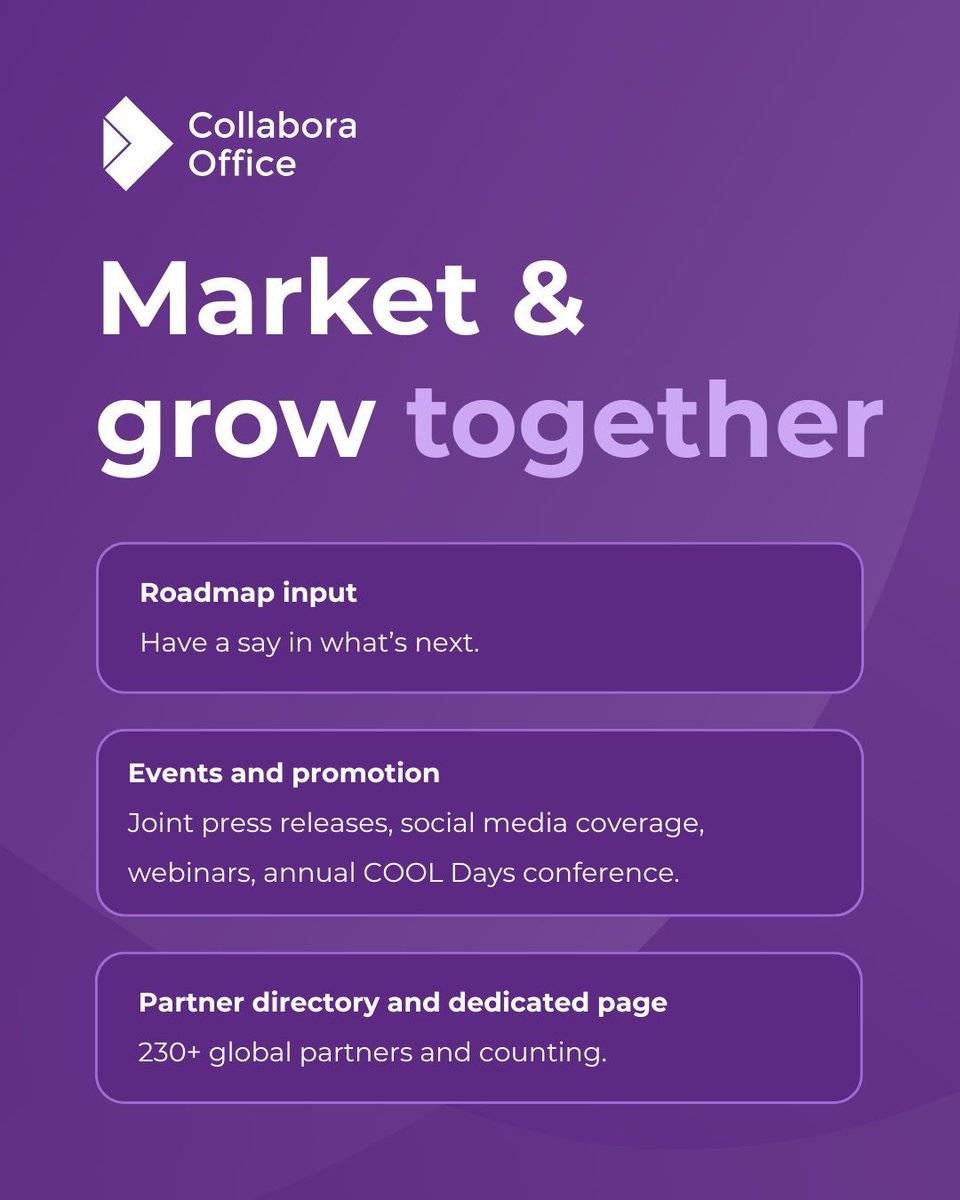 Collabora
Office

Market &
grow together

Roadmap input
Have a say in what's next.

Events and promotion
Joint press releases, social media coverage, webinars, annual COOL Days conference.

Partner directory and dedicated page
230+ global partners and counting.